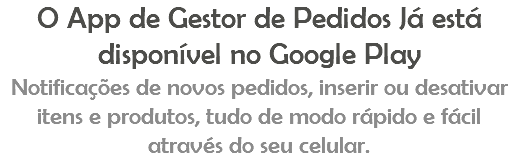 O App de Gestor de Pedidos Já está disponível no Google Play

Notificações de novos pedidos, inserir ou desativar itens e produtos, tudo de modo rápido e fácil através do seu celular.